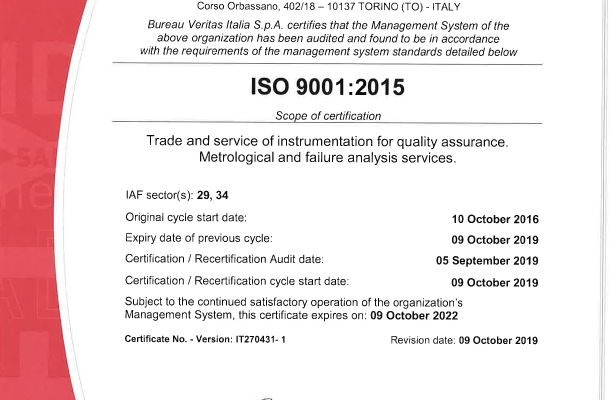 Corso Orbassano, 402/18 – 10137 TORINO (TO) - ITALY

Bureau Veritas Italia S.p.A. certifies that the Management System of the above organization has been audited and found to be in accordance with the requirements of the management system standards detailed below

ISO 9001:2015

Scope of certification

Trade and service of instrumentation for quality assurance. Metrological and failure analysis services.

IAF sector(s): 29, 34

Original cycle start date: 10 October 2016

Expiry date of previous cycle: 09 October 2019

Certification / Recertification Audit date: 05 September 2019

Certification / Recertification cycle start date: 09 October 2019

Subject to the continued satisfactory operation of the organization's Management System, this certificate expires on: 09 October 2022

Certificate No. - Version: IT270431- 1

Revision date: 09 October 2019